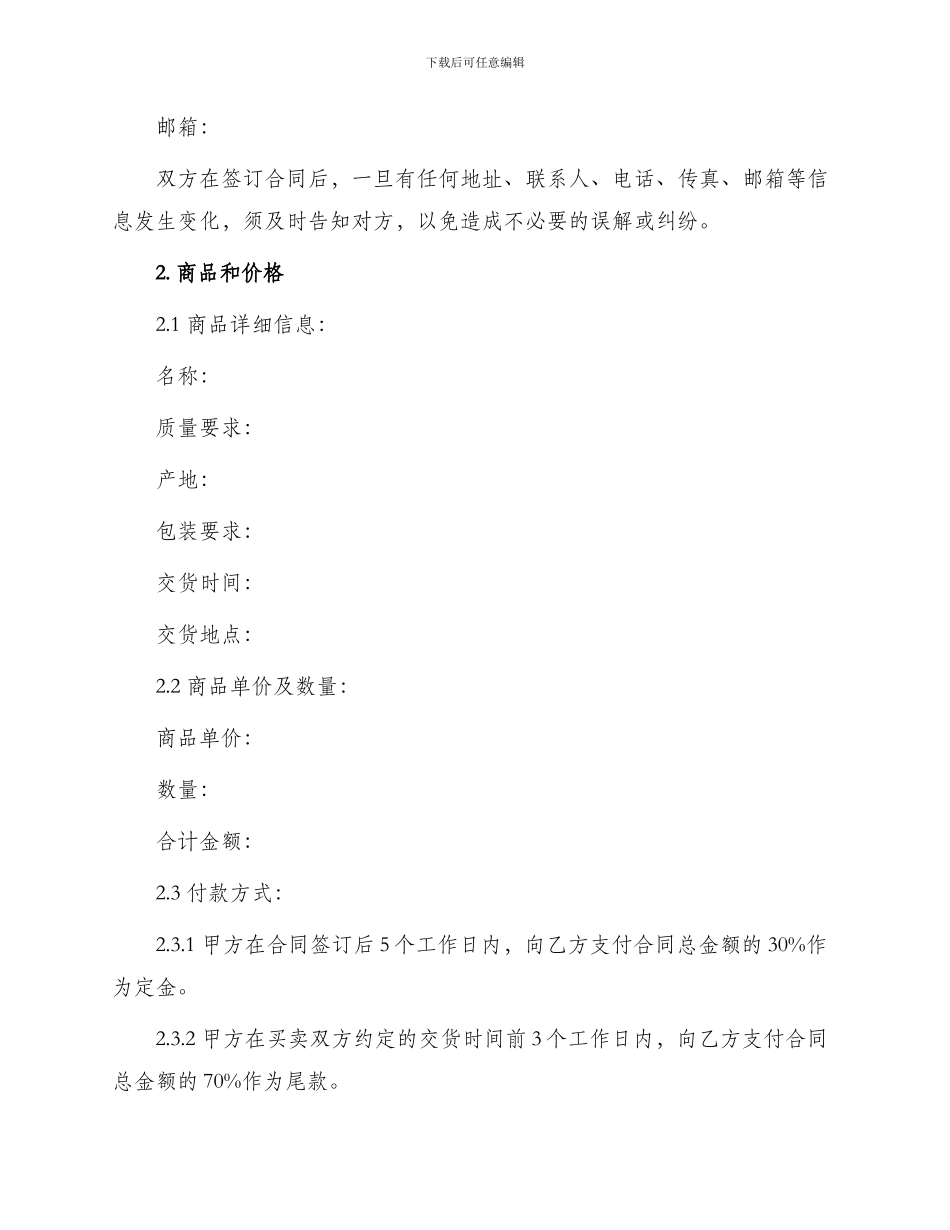 下载后可任意编辑

邮箱：

双方在签订合同后，一旦有任何地址、联系人、电话、传真、邮箱等信息发生变化，须及时告知对方，以免造成不必要的误解或纠纷。

2. 商品和价格

2.1 商品详细信息：

名称：

质量要求：

产地：

包装要求：

交货时间：

交货地点：

2.2 商品单价及数量：

商品单价：

数量：

合计金额：

2.3 付款方式：

2.3.1 甲方在合同签订后 5 个工作日内，向乙方支付合同总金额的 30%作为定金。

2.3.2 甲方在买卖双方约定的交货时间前 3 个工作日内，向乙方支付合同总金额的 70%作为尾款。